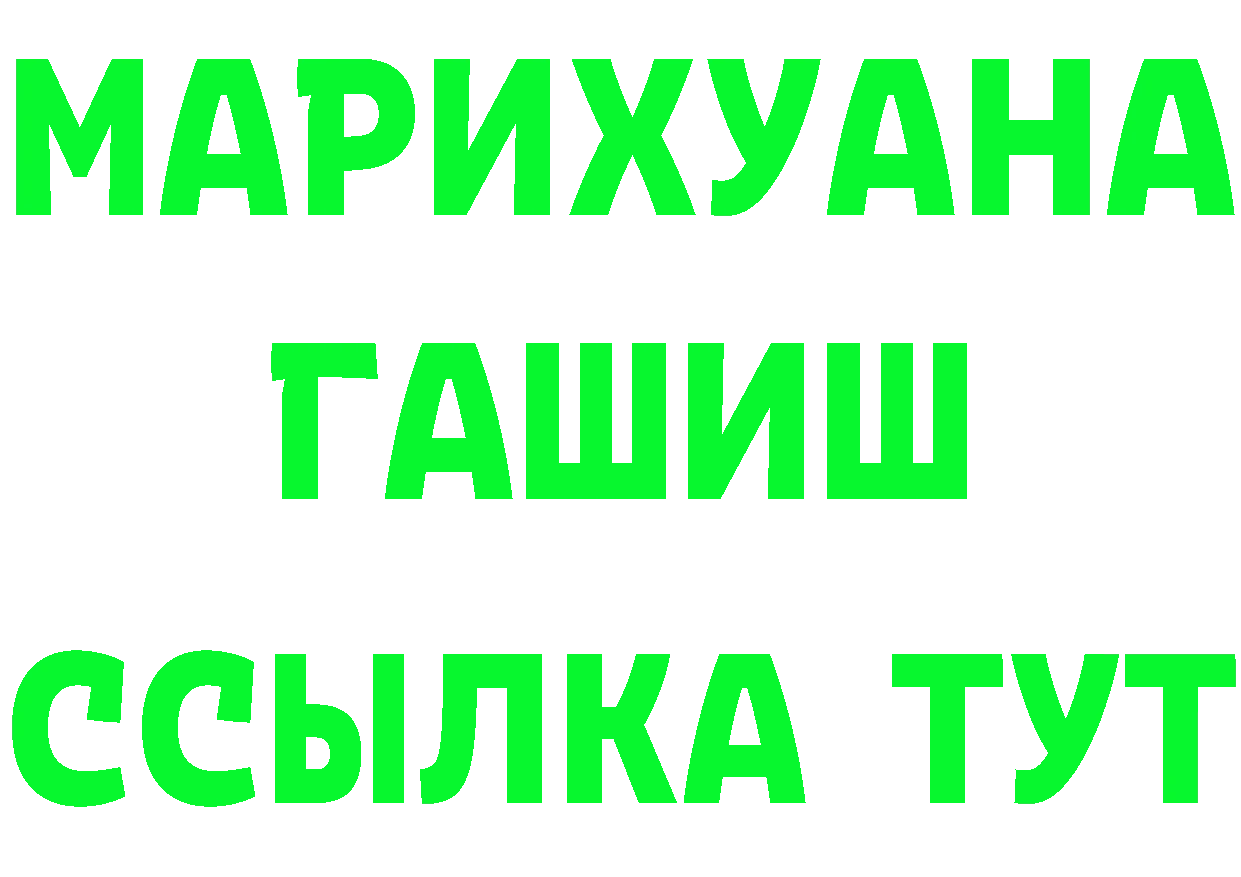 МАРИХУАНА
ГАШИШ
ССЫЛКА ТУТ